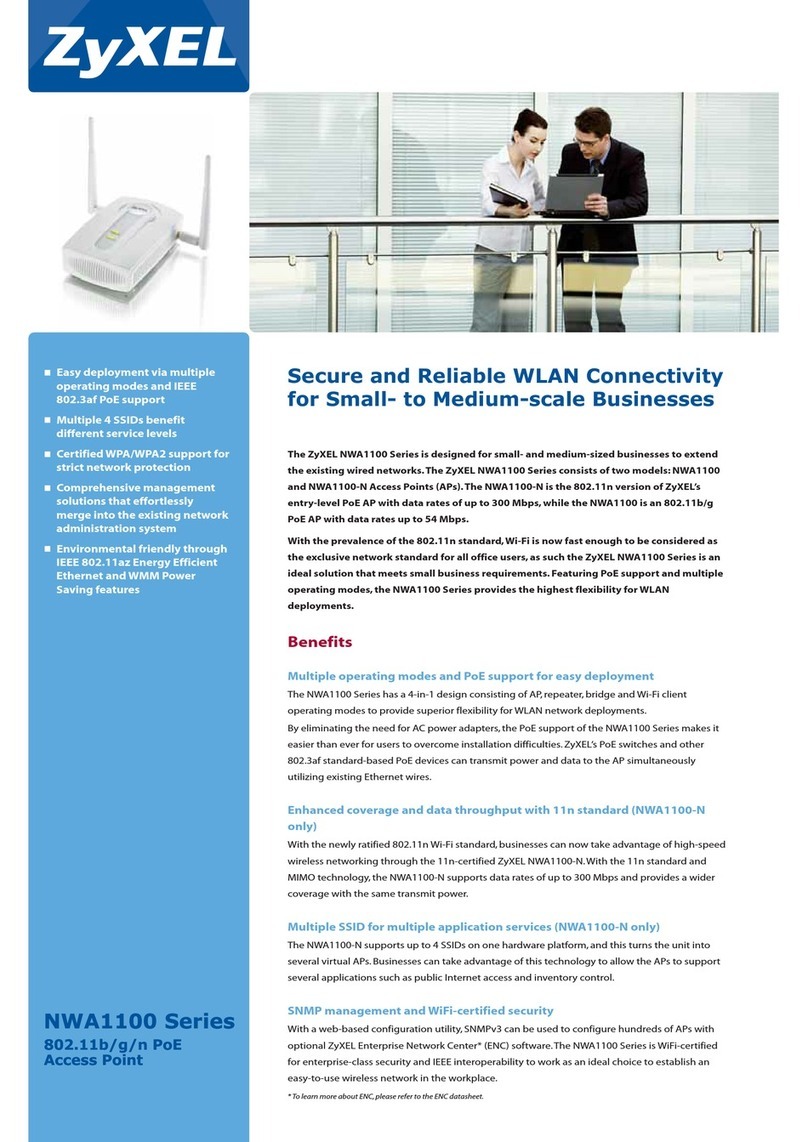 ZyXEL

■ Easy deployment via multiple operating modes and IEEE 802.3af PoE support
■ Multiple 4 SSIDs benefit different service levels
■ Certified WPA/WPA2 support for strict network protection
■ Comprehensive management solutions that effortlessly merge into the existing network administration system
■ Environmental friendly through IEEE 802.11az Energy Efficient Ethernet and WMM Power Saving features

NWA1100 Series

802.11b/g/n PoE Access Point

Secure and Reliable WLAN Connectivity for Small- to Medium-scale Businesses

The ZyXEL NWA1100 Series is designed for small- and medium-sized businesses to extend the existing wired networks. The ZyXEL NWA1100 Series consists of two models: NWA1100 and NWA1100-N Access Points (APs). The NWA1100-N is the 802.11n version of ZyXEL's entry-level PoE AP with data rates of up to 300 Mbps, while the NWA1100 is an 802.11b/g PoE AP with data rates up to 54 Mbps.

With the prevalence of the 802.11n standard, Wi-Fi is now fast enough to be considered as the exclusive network standard for all office users, as such the ZyXEL NWA1100 Series is an ideal solution that meets small business requirements. Featuring PoE support and multiple operating modes, the NWA1100 Series provides the highest flexibility for WLAN deployments.

Benefits

Multiple operating modes and PoE support for easy deployment

The NWA1100 Series has a 4-in-1 design consisting of AP, repeater, bridge and Wi-Fi client operating modes to provide superior flexibility for WLAN network deployments.
By eliminating the need for AC power adapters, the PoE support of the NWA1100 Series makes it easier than ever for users to overcome installation difficulties. ZyXEL's PoE switches and other 802.3af standard-based PoE devices can transmit power and data to the AP simultaneously utilizing existing Ethernet wires.

Enhanced coverage and data throughput with 11n standard (NWA1100-N only)

With the newly ratified 802.11n Wi-Fi standard, businesses can now take advantage of high-speed wireless networking through the 11n-certified ZyXEL NWA1100-N. With the 11n standard and MIMO technology, the NWA1100-N supports data rates of up to 300 Mbps and provides a wider coverage with the same transmit power.

Multiple SSID for multiple application services (NWA1100-N only)

The NWA1100-N supports up to 4 SSIDs on one hardware platform, and this turns the unit into several virtual APs. Businesses can take advantage of this technology to allow the APs to support several applications such as public Internet access and inventory control.

SNMP management and WiFi-certified security

With a web-based configuration utility, SNMPv3 can be used to configure hundreds of APs with optional ZyXEL Enterprise Network Center* (ENC) software. The NWA1100 Series is WiFi-certified for enterprise-class security and IEEE interoperability to work as an ideal choice to establish an easy-to-use wireless network in the workplace.

* To learn more about ENC, please refer to the ENC datasheet.